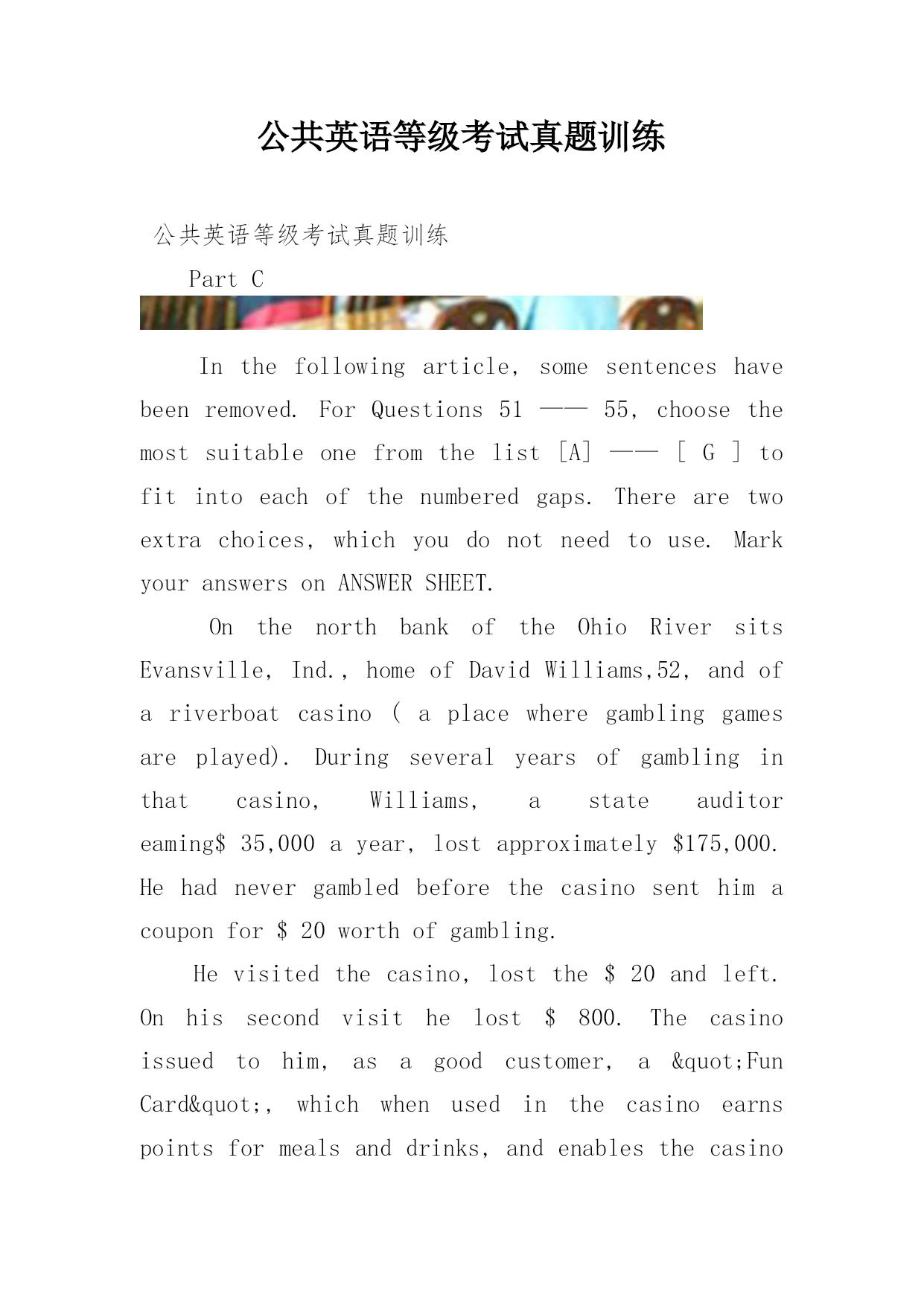 公共英语等级考试真题训练

公共英语等级考试真题训练

Part C

In the following article, some sentences have been removed. For Questions 51 —— 55, choose the most suitable one from the list [A] —— [ G ] to fit into each of the numbered gaps. There are two extra choices, which you do not need to use. Mark your answers on ANSWER SHEET.

On the north bank of the Ohio River sits Evansville, Ind., home of David Williams,52, and of a riverboat casino ( a place where gambling games are played). During several years of gambling in that casino, Williams, a state auditor eaming$ 35,000 a year, lost approximately $175,000. He had never gambled before the casino sent him a coupon for $ 20 worth of gambling.

He visited the casino, lost the $ 20 and left. On his second visit he lost $ 800. The casino issued to him, as a good customer, a &quot;Fun Card&quot;, which when used in the casino earns points for meals and drinks, and enables the casino